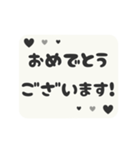 おめでとう
ございます!